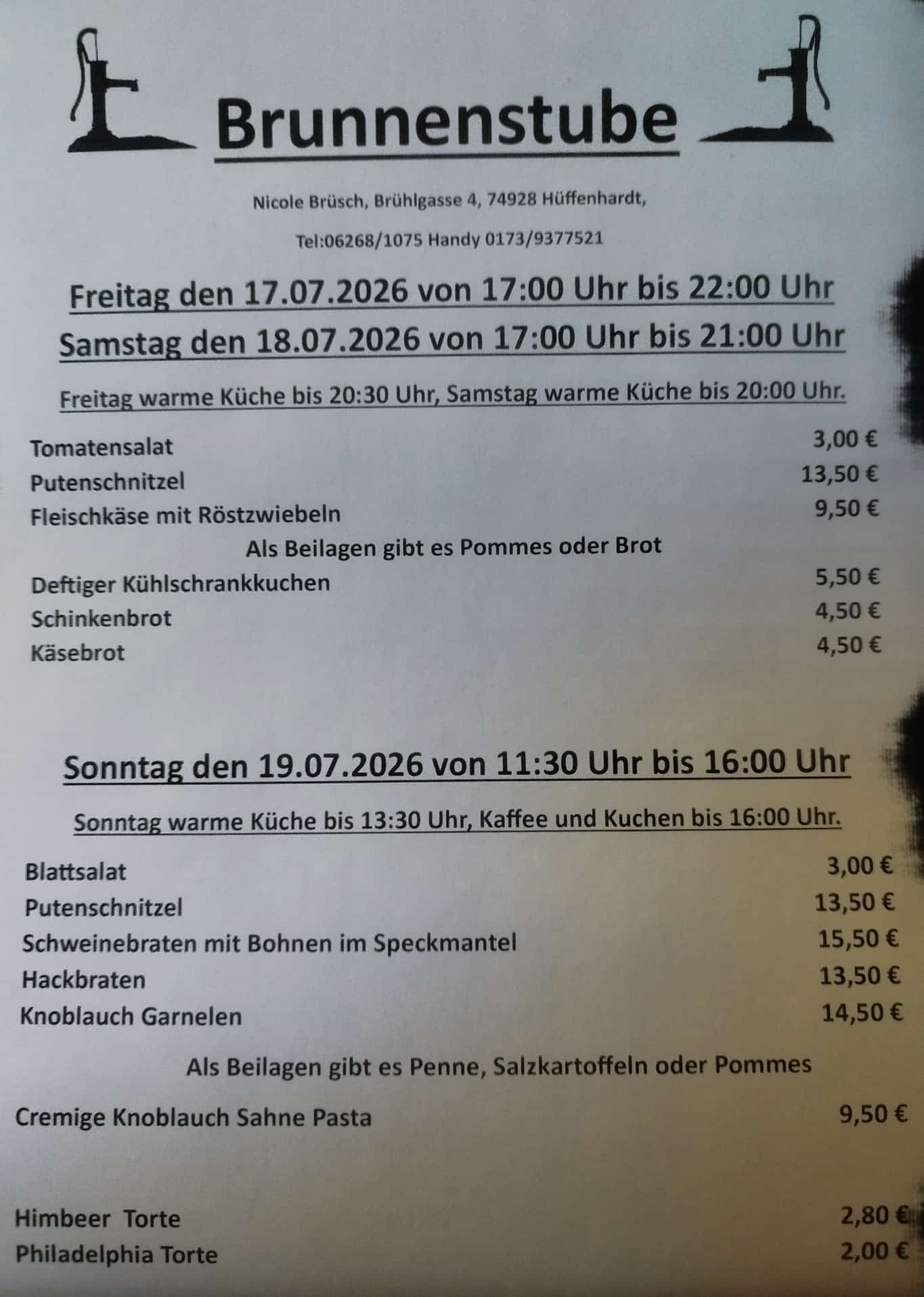 Brunnenstube

Nicole Brüsch, Brühlgasse 4, 74928 Hüffenhardt,

Tel:06268/1075 Handy 0173/9377521

Freitag den 17.07.2026 von 17:00 Uhr bis 22:00 Uhr

Samstag den 18.07.2026 von 17:00 Uhr bis 21:00 Uhr

Freitag warme Küche bis 20:30 Uhr, Samstag warme Küche bis 20:00 Uhr.

Tomatensalat 3,00 €
Putenschnitzel 13,50 €
Fleischkäse mit Röstzwiebeln 9,50 €

Als Beilagen gibt es Pommes oder Brot

Deftiger Kühlschrankkuchen 5,50 €
Schinkenbrot 4,50 €
Käsebrot 4,50 €

Sonntag den 19.07.2026 von 11:30 Uhr bis 16:00 Uhr

Sonntag warme Küche bis 13:30 Uhr, Kaffee und Kuchen bis 16:00 Uhr.

Blattsalat 3,00 €
Putenschnitzel 13,50 €
Schweinebraten mit Bohnen im Speckmantel 15,50 €
Hackbraten 13,50 €
Knoblauch Garnelen 14,50 €

Als Beilagen gibt es Penne, Salzkartoffeln oder Pommes

Cremige Knoblauch Sahne Pasta 9,50 €

Himbeer Torte 2,80 €
Philadelphia Torte 2,00 €